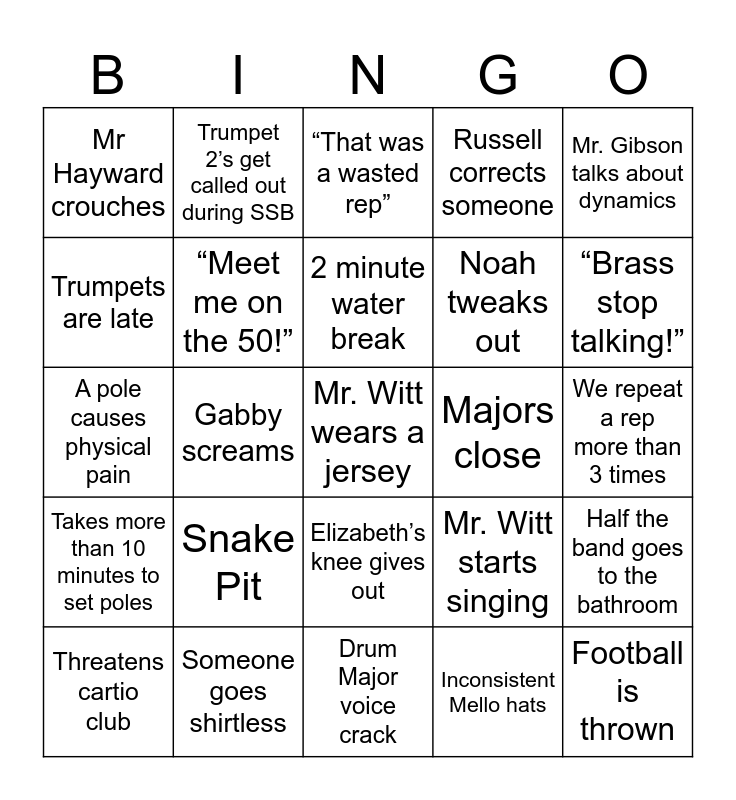 | B | I | N | G | O |
|---|---|---|---|---|
| Mr Hayward crouches | Trumpet 2's get called out during SSB | "That was a wasted rep" | Russell corrects someone | Mr. Gibson talks about dynamics |
| Trumpets are late | "Meet me on the 50!" | 2 minute water break | Noah tweaks out | "Brass stop talking!" |
| A pole causes physical pain | Gabby screams | Mr. Witt wears a jersey | Majors close | We repeat a rep more than 3 times |
| Takes more than 10 minutes to set poles | Snake Pit | Elizabeth's knee gives out | Mr. Witt starts singing | Half the band goes to the bathroom |
| Threatens cartio club | Someone goes shirtless | Drum Major voice crack | Inconsistent Mello hats | Football is thrown |